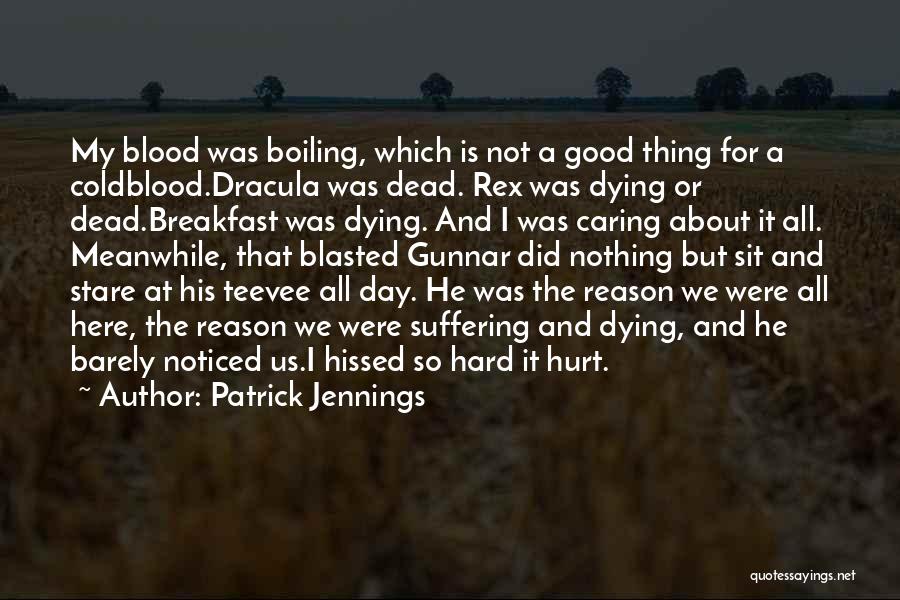 My blood was boiling, which is not a good thing for a coldblood.Dracula was dead. Rex was dying or dead.Breakfast was dying. And I was caring about it all. Meanwhile, that blasted Gunnar did nothing but sit and stare at his teevee all day. He was the reason we were all here, the reason we were suffering and dying, and he barely noticed us.I hissed so hard it hurt.
~ Author: Patrick Jennings

quotessayings.net